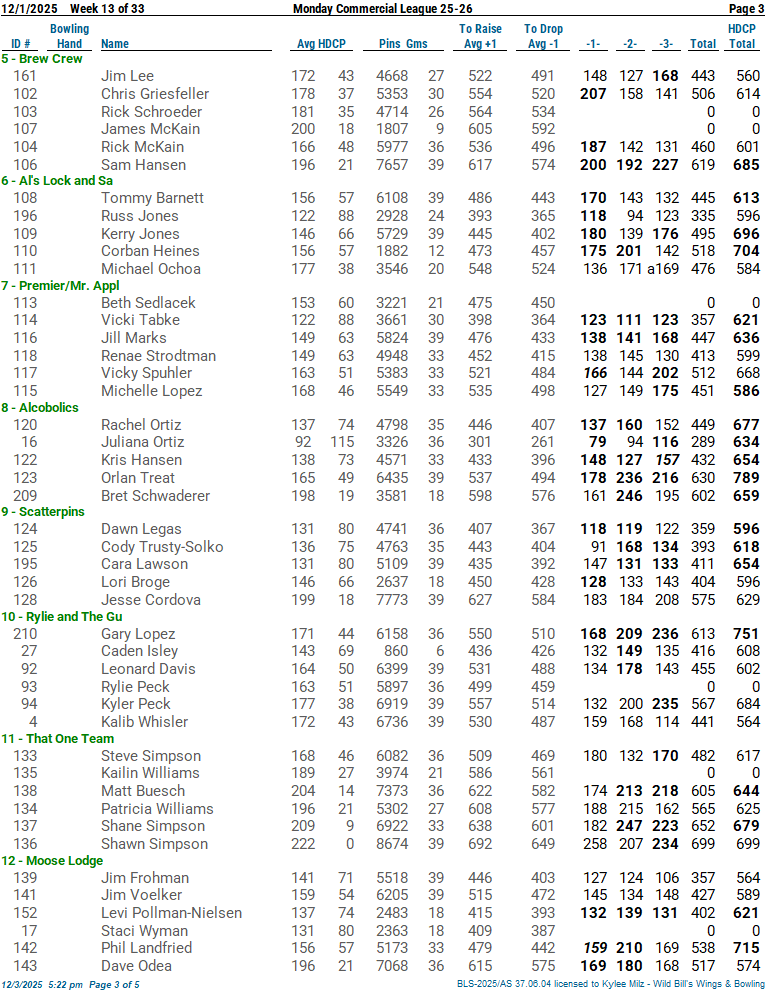 12/1/2025 Week 13 of 33 Monday Commercial League 25-26 Page 3

| ID # | Bowling Hand | Name | Avg | HDCP | Pins | Gms | To Raise Avg +1 | To Drop Avg -1 | -1- | -2- | -3- | Total | HDCP Total |
|---|---|---|---|---|---|---|---|---|---|---|---|---|---|
| 5 - Brew Crew | | | | | | | | | | | | | |
| 161 | | Jim Lee | 172 | 43 | 4668 | 27 | 522 | 491 | 148 | 127 | 168 | 443 | 560 |
| 102 | | Chris Griesfeller | 178 | 37 | 5353 | 30 | 554 | 520 | 207 | 158 | 141 | 506 | 614 |
| 103 | | Rick Schroeder | 181 | 35 | 4714 | 26 | 564 | 534 | | | | 0 | 0 |
| 107 | | James McKain | 200 | 18 | 1807 | 9 | 605 | 592 | | | | 0 | 0 |
| 104 | | Rick McKain | 166 | 48 | 5977 | 36 | 536 | 496 | 187 | 142 | 131 | 460 | 601 |
| 106 | | Sam Hansen | 196 | 21 | 7657 | 39 | 617 | 574 | 200 | 192 | 227 | 619 | 685 |
| 6 - Al's Lock and Sa | | | | | | | | | | | | | |
| 108 | | Tommy Barnett | 156 | 57 | 6108 | 39 | 486 | 443 | 170 | 143 | 132 | 445 | 613 |
| 196 | | Russ Jones | 122 | 88 | 2928 | 24 | 393 | 365 | 118 | 94 | 123 | 335 | 596 |
| 109 | | Kerry Jones | 146 | 66 | 5729 | 39 | 445 | 402 | 180 | 139 | 176 | 495 | 696 |
| 110 | | Corban Heines | 156 | 57 | 1882 | 12 | 473 | 457 | 175 | 201 | 142 | 518 | 704 |
| 111 | | Michael Ochoa | 177 | 38 | 3546 | 20 | 548 | 524 | 136 | 171 | a169 | 476 | 584 |
| 7 - Premier/Mr. Appl | | | | | | | | | | | | | |
| 113 | | Beth Sedlacek | 153 | 60 | 3221 | 21 | 475 | 450 | | | | 0 | 0 |
| 114 | | Vicki Tabke | 122 | 88 | 3661 | 30 | 398 | 364 | 123 | 111 | 123 | 357 | 621 |
| 116 | | Jill Marks | 149 | 63 | 5824 | 39 | 476 | 433 | 138 | 141 | 168 | 447 | 636 |
| 118 | | Renae Strodtman | 149 | 63 | 4948 | 33 | 452 | 415 | 138 | 145 | 130 | 413 | 599 |
| 117 | | Vicky Spuhler | 163 | 51 | 5383 | 33 | 521 | 484 | 166 | 144 | 202 | 512 | 668 |
| 115 | | Michelle Lopez | 168 | 46 | 5549 | 33 | 535 | 498 | 127 | 149 | 175 | 451 | 586 |
| 8 - Alcobolics | | | | | | | | | | | | | |
| 120 | | Rachel Ortiz | 137 | 74 | 4798 | 35 | 446 | 407 | 137 | 160 | 152 | 449 | 677 |
| 16 | | Juliana Ortiz | 92 | 115 | 3326 | 36 | 301 | 261 | 79 | 94 | 116 | 289 | 634 |
| 122 | | Kris Hansen | 138 | 73 | 4571 | 33 | 433 | 396 | 148 | 127 | 157 | 432 | 654 |
| 123 | | Orlan Treat | 165 | 49 | 6435 | 39 | 537 | 494 | 178 | 236 | 216 | 630 | 789 |
| 209 | | Bret Schwaderer | 198 | 19 | 3581 | 18 | 598 | 576 | 161 | 246 | 195 | 602 | 659 |
| 9 - Scatterpins | | | | | | | | | | | | | |
| 124 | | Dawn Legas | 131 | 80 | 4741 | 36 | 407 | 367 | 118 | 119 | 122 | 359 | 596 |
| 125 | | Cody Trusty-Solko | 136 | 75 | 4763 | 35 | 443 | 404 | 91 | 168 | 134 | 393 | 618 |
| 195 | | Cara Lawson | 131 | 80 | 5109 | 39 | 435 | 392 | 147 | 131 | 133 | 411 | 654 |
| 126 | | Lori Broge | 146 | 66 | 2637 | 18 | 450 | 428 | 128 | 133 | 143 | 404 | 596 |
| 128 | | Jesse Cordova | 199 | 18 | 7773 | 39 | 627 | 584 | 183 | 184 | 208 | 575 | 629 |
| 10 - Rylie and The Gu | | | | | | | | | | | | | |
| 210 | | Gary Lopez | 171 | 44 | 6158 | 36 | 550 | 510 | 168 | 209 | 236 | 613 | 751 |
| 27 | | Caden Isley | 143 | 69 | 860 | 6 | 436 | 426 | 132 | 149 | 135 | 416 | 608 |
| 92 | | Leonard Davis | 164 | 50 | 6399 | 39 | 531 | 488 | 134 | 178 | 143 | 455 | 602 |
| 93 | | Rylie Peck | 163 | 51 | 5897 | 36 | 499 | 459 | | | | 0 | 0 |
| 94 | | Kyler Peck | 177 | 38 | 6919 | 39 | 557 | 514 | 132 | 200 | 235 | 567 | 684 |
| 4 | | Kalib Whisler | 172 | 43 | 6736 | 39 | 530 | 487 | 159 | 168 | 114 | 441 | 564 |
| 11 - That One Team | | | | | | | | | | | | | |
| 133 | | Steve Simpson | 168 | 46 | 6082 | 36 | 509 | 469 | 180 | 132 | 170 | 482 | 617 |
| 135 | | Kailin Williams | 189 | 27 | 3974 | 21 | 586 | 561 | | | | 0 | 0 |
| 138 | | Matt Buesch | 204 | 14 | 7373 | 36 | 622 | 582 | 174 | 213 | 218 | 605 | 644 |
| 134 | | Patricia Williams | 196 | 21 | 5302 | 27 | 608 | 577 | 188 | 215 | 162 | 565 | 625 |
| 137 | | Shane Simpson | 209 | 9 | 6922 | 33 | 638 | 601 | 182 | 247 | 223 | 652 | 679 |
| 136 | | Shawn Simpson | 222 | 0 | 8674 | 39 | 692 | 649 | 258 | 207 | 234 | 699 | 699 |
| 12 - Moose Lodge | | | | | | | | | | | | | |
| 139 | | Jim Frohman | 141 | 71 | 5518 | 39 | 446 | 403 | 127 | 124 | 106 | 357 | 564 |
| 141 | | Jim Voelker | 159 | 54 | 6205 | 39 | 515 | 472 | 145 | 134 | 148 | 427 | 589 |
| 152 | | Levi Pollman-Nielsen | 137 | 74 | 2483 | 18 | 415 | 393 | 132 | 139 | 131 | 402 | 621 |
| 17 | | Staci Wyman | 131 | 80 | 2363 | 18 | 409 | 387 | | | | 0 | 0 |
| 142 | | Phil Landfried | 156 | 57 | 5173 | 33 | 479 | 442 | 159 | 210 | 169 | 538 | 715 |
| 143 | | Dave Odea | 196 | 21 | 7068 | 36 | 615 | 575 | 169 | 180 | 168 | 517 | 574 |

12/3/2025 5:22 pm Page 3 of 5 BLS-2025/AS 37.06.04 licensed to Kylee Milz - Wild Bill's Wings & Bowling